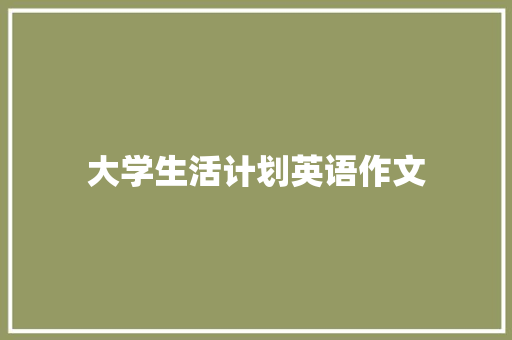 大学生活计划英语作文